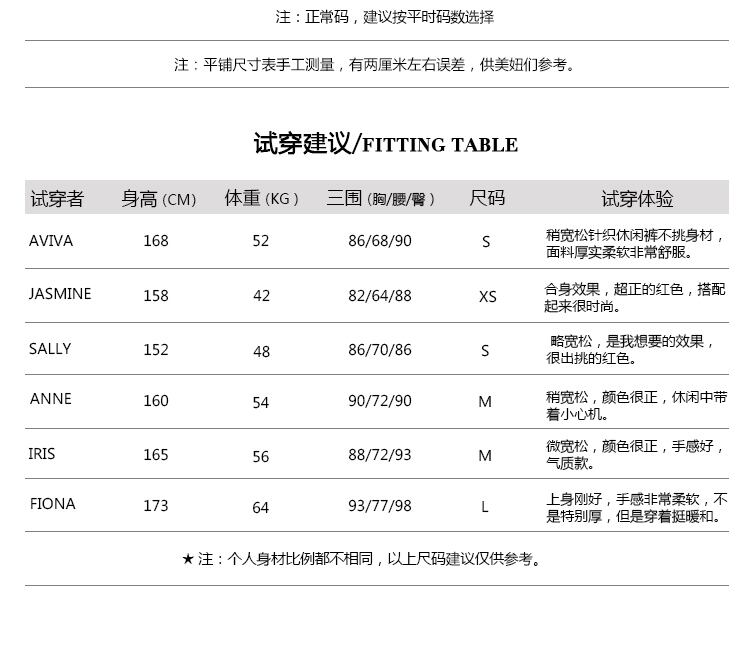 注：正常码，建议按平时码数选择

注：平铺尺寸表手工测量，有两厘米左右误差，供美妞们参考。

试穿建议/FITTING TABLE

| 试穿者 | 身高 (CM) | 体重 (KG) | 三围 (胸/腰/臀) | 尺码 | 试穿体验 |
|---|---|---|---|---|---|
| AVIVA | 168 | 52 | 86/68/90 | S | 稍宽松针织休闲裤不挑身材，面料厚实柔软非常舒服。 |
| JASMINE | 158 | 42 | 82/64/88 | XS | 合身效果，超正的红色，搭配起来很时尚。 |
| SALLY | 152 | 48 | 86/70/86 | S | 略宽松，是我想要的效果，很出挑的红色。 |
| ANNE | 160 | 54 | 90/72/90 | M | 稍宽松，颜色很正，休闲中带着小心机。 |
| IRIS | 165 | 56 | 88/72/93 | M | 微宽松，颜色很正，手感好，气质款。 |
| FIONA | 173 | 64 | 93/77/98 | L | 上身刚好，手感非常柔软，不是特别厚，但是穿着挺暖和。 |

★ 注：个人身材比例都不相同，以上尺码建议仅供参考。